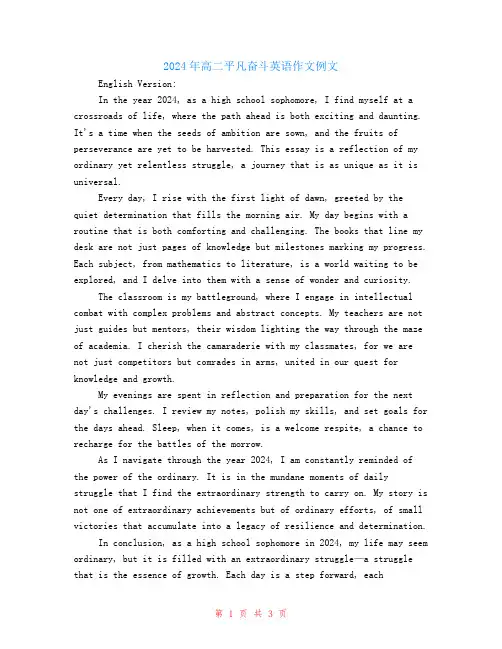 2024年高二平凡奋斗英语作文例文

English Version:

In the year 2024, as a high school sophomore, I find myself at a crossroads of life, where the path ahead is both exciting and daunting. It's a time when the seeds of ambition are sown, and the fruits of perseverance are yet to be harvested. This essay is a reflection of my ordinary yet relentless struggle, a journey that is as unique as it is universal.

Every day, I rise with the first light of dawn, greeted by the quiet determination that fills the morning air. My day begins with a routine that is both comforting and challenging. The books that line my desk are not just pages of knowledge but milestones marking my progress. Each subject, from mathematics to literature, is a world waiting to be explored, and I delve into them with a sense of wonder and curiosity.

The classroom is my battleground, where I engage in intellectual combat with complex problems and abstract concepts. My teachers are not just guides but mentors, their wisdom lighting the way through the maze of academia. I cherish the camaraderie with my classmates, for we are not just competitors but comrades in arms, united in our quest for knowledge and growth.

My evenings are spent in reflection and preparation for the next day's challenges. I review my notes, polish my skills, and set goals for the days ahead. Sleep, when it comes, is a welcome respite, a chance to recharge for the battles of the morrow.

As I navigate through the year 2024, I am constantly reminded of the power of the ordinary. It is in the mundane moments of daily struggle that I find the extraordinary strength to carry on. My story is not one of extraordinary achievements but of ordinary efforts, of small victories that accumulate into a legacy of resilience and determination.

In conclusion, as a high school sophomore in 2024, my life may seem ordinary, but it is filled with an extraordinary struggle—a struggle that is the essence of growth. Each day is a step forward, each

第 1 页 共 3 页